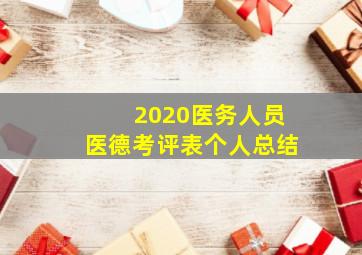 2020医务人员
医德考评表个人总结